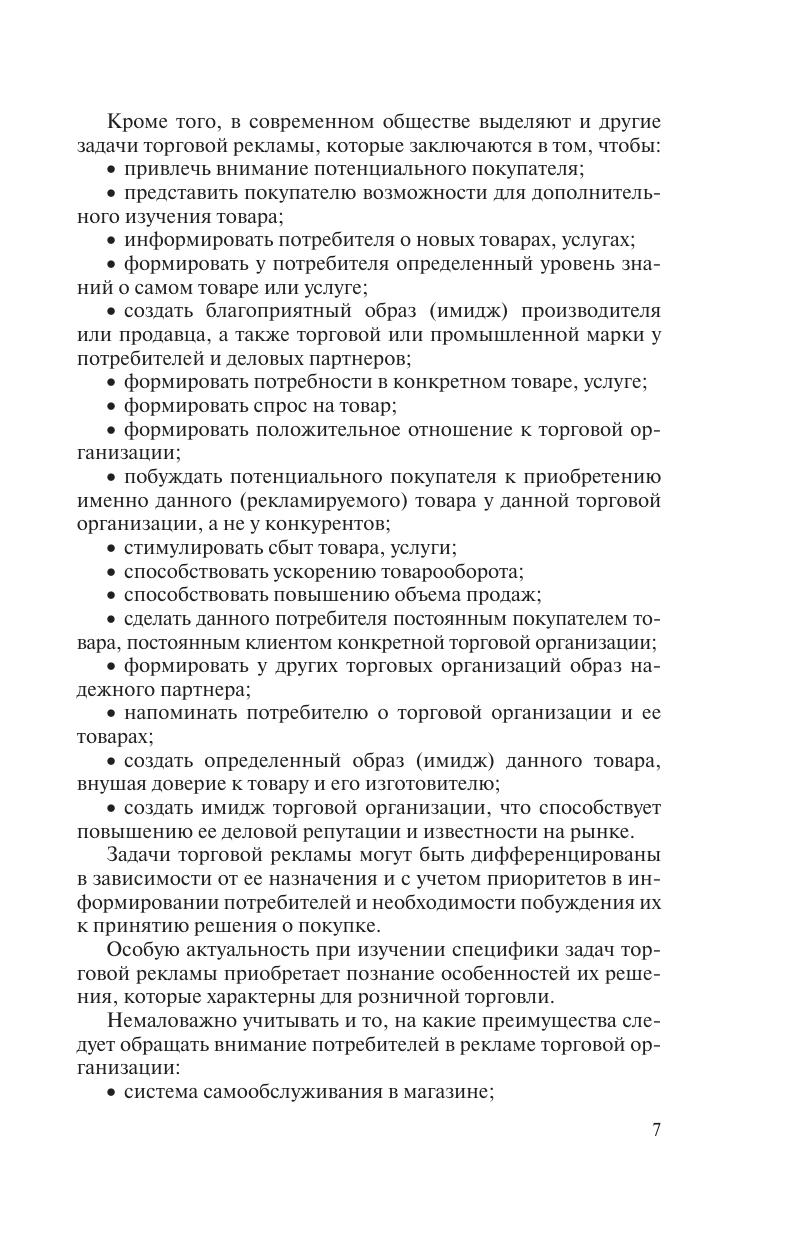 Кроме того, в современном обществе выделяют и другие задачи торговой рекламы, которые заключаются в том, чтобы:
• привлечь внимание потенциального покупателя;
• представить покупателю возможности для дополнительного изучения товара;
• информировать потребителя о новых товарах, услугах;
• формировать у потребителя определенный уровень знаний о самом товаре или услуге;
• создать благоприятный образ (имидж) производителя или продавца, а также торговой или промышленной марки у потребителей и деловых партнеров;
• формировать потребности в конкретном товаре, услуге;
• формировать спрос на товар;
• формировать положительное отношение к торговой организации;
• побуждать потенциального покупателя к приобретению именно данного (рекламируемого) товара у данной торговой организации, а не у конкурентов;
• стимулировать сбыт товара, услуги;
• способствовать ускорению товарооборота;
• способствовать повышению объема продаж;
• сделать данного потребителя постоянным покупателем товара, постоянным клиентом конкретной торговой организации;
• формировать у других торговых организаций образ надежного партнера;
• напоминать потребителю о торговой организации и ее товарах;
• создать определенный образ (имидж) данного товара, внушая доверие к товару и его изготовителю;
• создать имидж торговой организации, что способствует повышению ее деловой репутации и известности на рынке.

Задачи торговой рекламы могут быть дифференцированы в зависимости от ее назначения и с учетом приоритетов в информировании потребителей и необходимости побуждения их к принятию решения о покупке.

Особую актуальность при изучении специфики задач торговой рекламы приобретает познание особенностей их решения, которые характерны для розничной торговли.

Немаловажно учитывать и то, на какие преимущества следует обращать внимание потребителей в рекламе торговой организации:
• система самообслуживания в магазине;

7